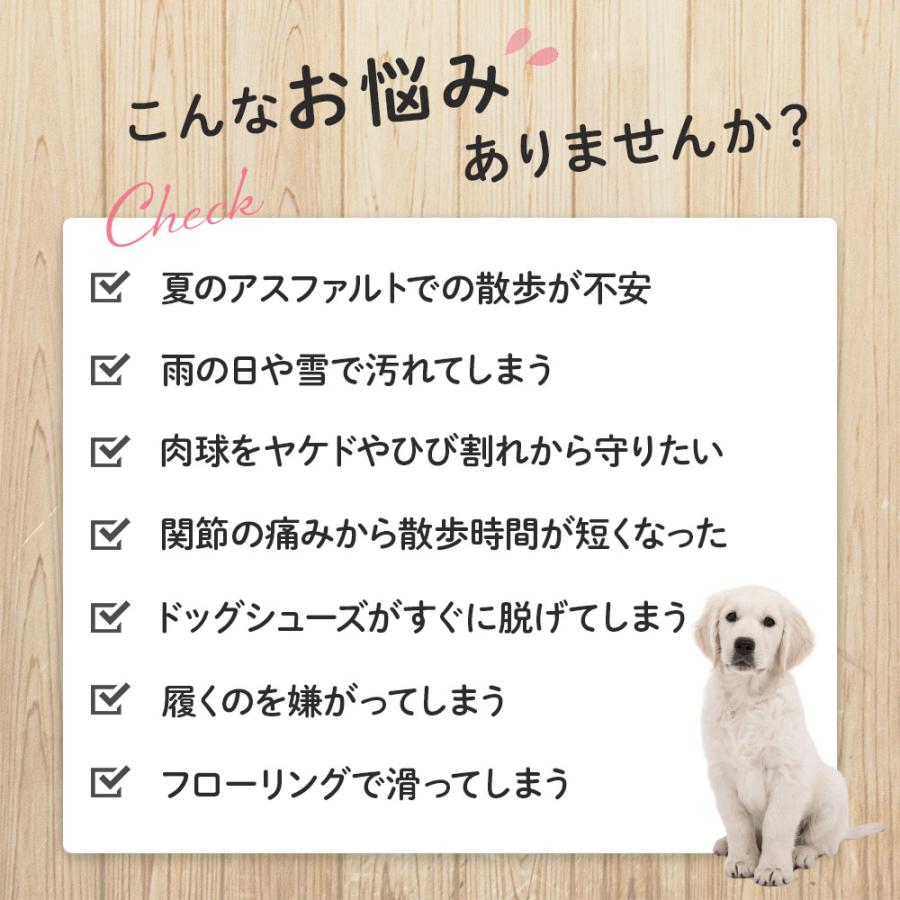 こんなお悩み
ありませんか?

Check

夏のアスファルトでの散歩が不安

雨の日や雪で汚れてしまう

肉球をヤケドやひび割れから守りたい

関節の痛みから散歩時間が短くなった

ドッグシューズがすぐに脱げてしまう

履くのを嫌がってしまう

フローリングで滑ってしまう